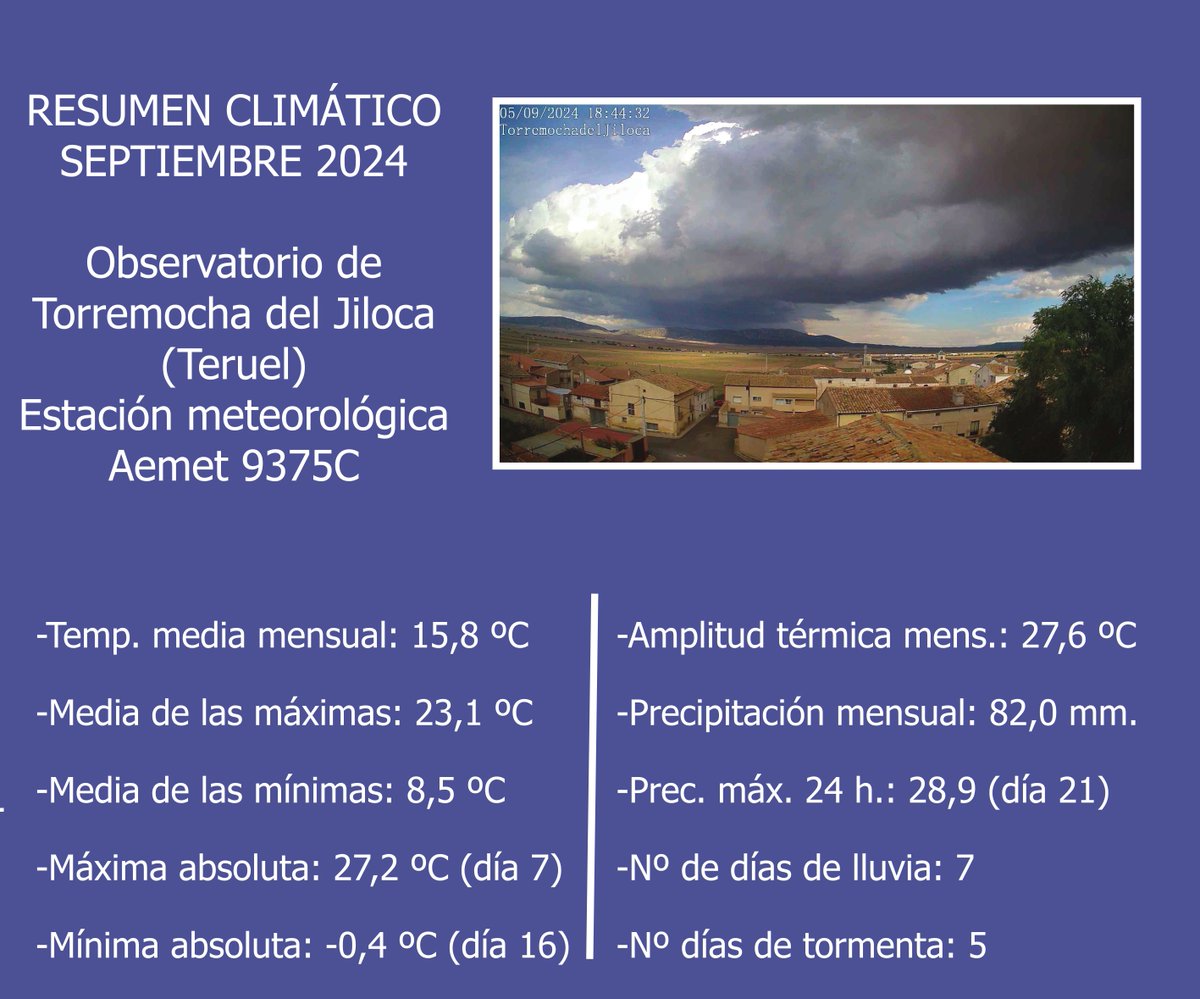 RESUMEN CLIMÁTICO
SEPTIEMBRE 2024

Observatorio de
Torremocha del Jiloca
(Teruel)
Estación meteorológica
Aemet 9375C

05/09/2024 18:44:32
TorremochadelJiloca

-Temp. media mensual: 15,8 ºC

-Media de las máximas: 23,1 ºC

-Media de las mínimas: 8,5 ºC

-Máxima absoluta: 27,2 ºC (día 7)

-Mínima absoluta: -0,4 ºC (día 16)

-Amplitud térmica mens.: 27,6 ºC

-Precipitación mensual: 82,0 mm.

-Prec. máx. 24 h.: 28,9 (día 21)

-Nº de días de lluvia: 7

-Nº días de tormenta: 5